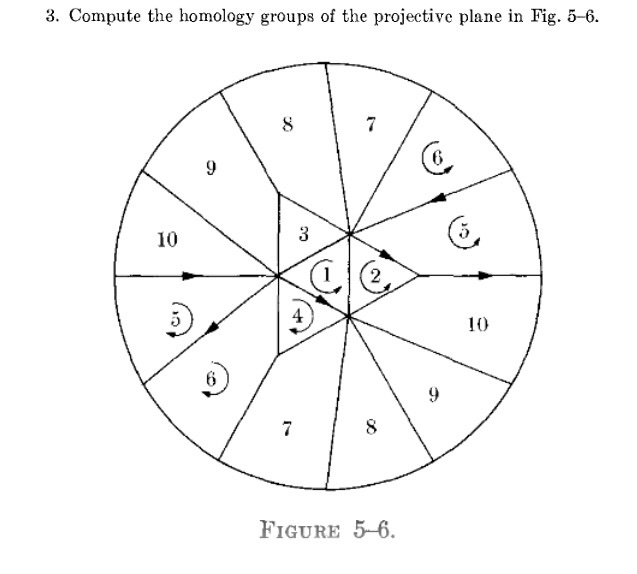 3. Compute the homology groups of the projective plane in Fig. 5–6.

8
7
9
6
10
3
5
1
2
5
4
10
6
9
7
8

FIGURE 5–6.